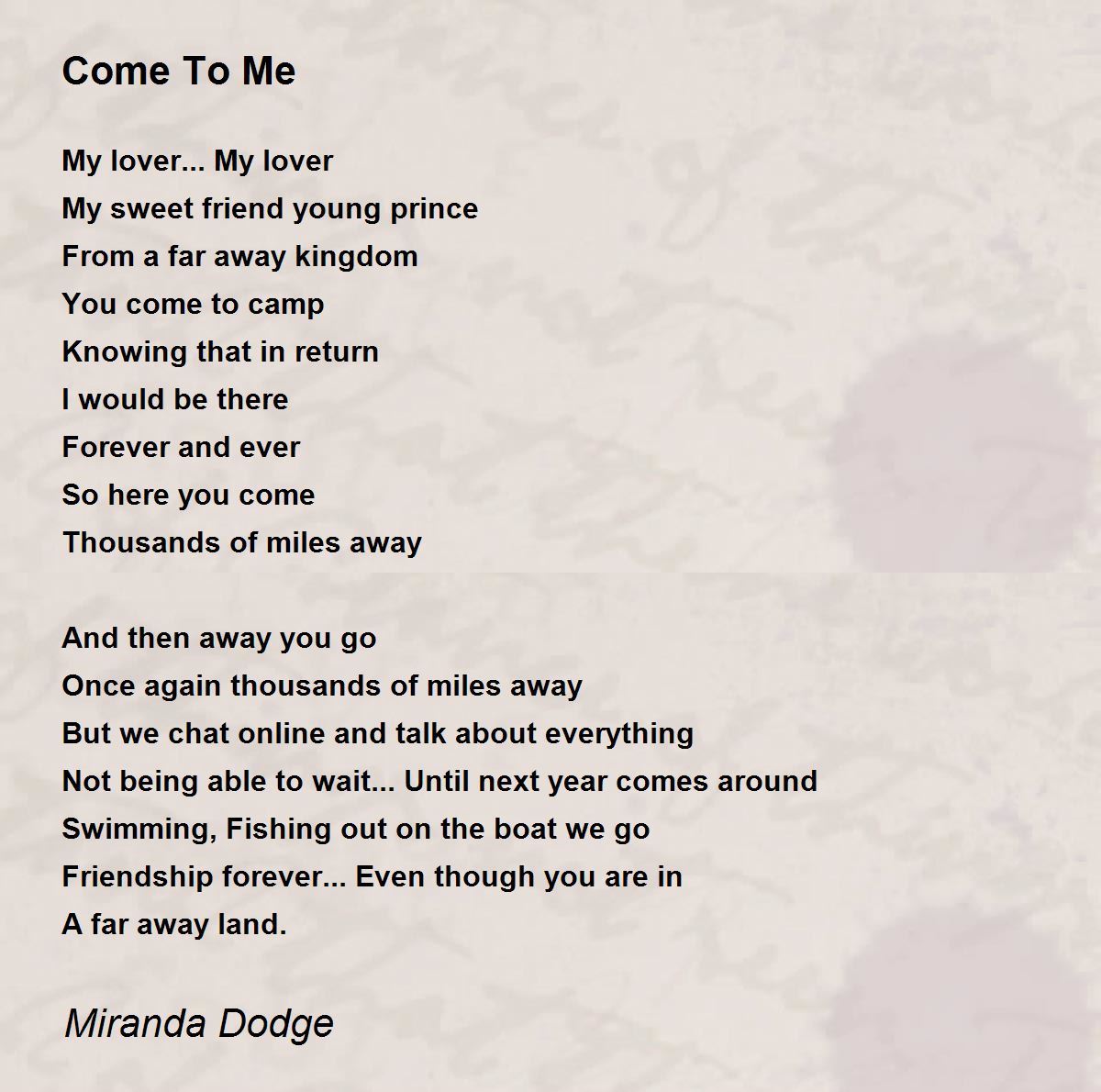 Come To Me

My lover... My lover
My sweet friend young prince
From a far away kingdom
You come to camp
Knowing that in return
I would be there
Forever and ever
So here you come
Thousands of miles away

And then away you go
Once again thousands of miles away
But we chat online and talk about everything
Not being able to wait... Until next year comes around
Swimming, Fishing out on the boat we go
Friendship forever... Even though you are in
A far away land.

Miranda Dodge